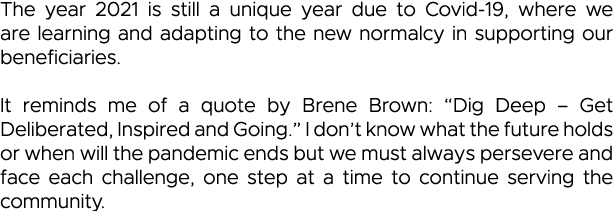 The year 2021 is still a unique year due to Covid-19, where we are learning and adapting to the new normalcy in supporting our beneficiaries.

It reminds me of a quote by Brene Brown: “Dig Deep – Get Deliberated, Inspired and Going.” I don’t know what the future holds or when will the pandemic ends but we must always persevere and face each challenge, one step at a time to continue serving the community.